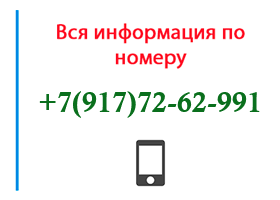 Вся информация по номеру

+7(917)72-62-991